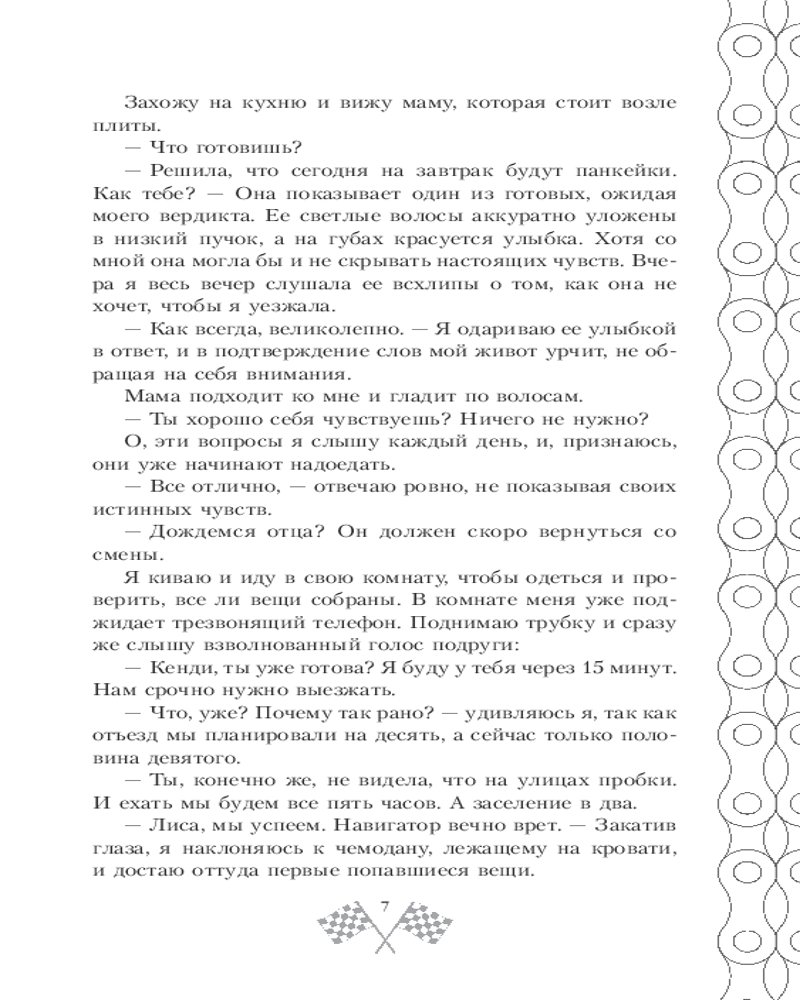 Захожу на кухню и вижу маму, которая стоит возле плиты.

— Что готовишь?

— Решила, что сегодня на завтрак будут панкейки. Как тебе? — Она показывает один из готовых, ожидая моего вердикта. Ее светлые волосы аккуратно уложены в низкий пучок, а на губах красуется улыбка. Хотя со мной она могла бы и не скрывать настоящих чувств. Вчера я весь вечер слушала ее всхлипы о том, как она не хочет, чтобы я уезжала.

— Как всегда, великолепно. — Я одариваю ее улыбкой в ответ, и в подтверждение слов мой живот урчит, не обращая на себя внимания.

Мама подходит ко мне и гладит по волосам.

— Ты хорошо себя чувствуешь? Ничего не нужно?

О, эти вопросы я слышу каждый день, и, признаюсь, они уже начинают надоедать.

— Все отлично, — отвечаю ровно, не показывая своих истинных чувств.

— Дождемся отца? Он должен скоро вернуться со смены.

Я киваю и иду в свою комнату, чтобы одеться и проверить, все ли вещи собраны. В комнате меня уже поджидает трезвонящий телефон. Поднимаю трубку и сразу же слышу взволнованный голос подруги:

— Кенди, ты уже готова? Я буду у тебя через 15 минут. Нам срочно нужно выезжать.

— Что, уже? Почему так рано? — удивляюсь я, так как отъезд мы планировали на десять, а сейчас только половина девятого.

— Ты, конечно же, не видела, что на улицах пробки. И ехать мы будем все пять часов. А заселение в два.

— Лиса, мы успеем. Навигатор вечно врет. — Закатив глаза, я наклоняюсь к чемодану, лежащему на кровати, и достаю оттуда первые попавшиеся вещи.

7